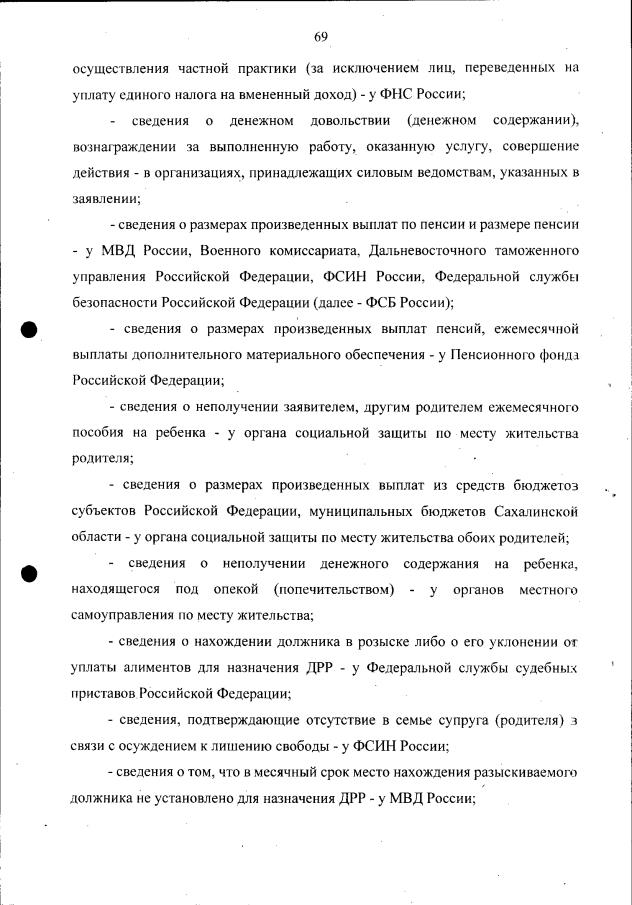 69

осуществления частной практики (за исключением лиц, переведенных на уплату единого налога на вмененный доход) - у ФНС России;

- сведения о денежном довольствии (денежном содержании), вознаграждении за выполненную работу, оказанную услугу, совершение действия - в организациях, принадлежащих силовым ведомствам, указанных в заявлении;

- сведения о размерах произведенных выплат по пенсии и размере пенсии - у МВД России, Военного комиссариата, Дальневосточного таможенного управления Российской Федерации, ФСИН России, Федеральной службы безопасности Российской Федерации (далее - ФСБ России);

- сведения о размерах произведенных выплат пенсий, ежемесячной выплаты дополнительного материального обеспечения - у Пенсионного фонда Российской Федерации;

- сведения о неполучении заявителем, другим родителем ежемесячного пособия на ребенка - у органа социальной защиты по месту жительства родителя;

- сведения о размерах произведенных выплат из средств бюджетов субъектов Российской Федерации, муниципальных бюджетов Сахалинской области - у органа социальной защиты по месту жительства обоих родителей;

- сведения о неполучении денежного содержания на ребенка, находящегося под опекой (попечительством) - у органов местного самоуправления по месту жительства;

- сведения о нахождении должника в розыске либо о его уклонении от уплаты алиментов для назначения ДРР - у Федеральной службы судебных приставов Российской Федерации;

- сведения, подтверждающие отсутствие в семье супруга (родителя) в связи с осуждением к лишению свободы - у ФСИН России;

- сведения о том, что в месячный срок место нахождения разыскиваемого должника не установлено для назначения ДРР - у МВД России;